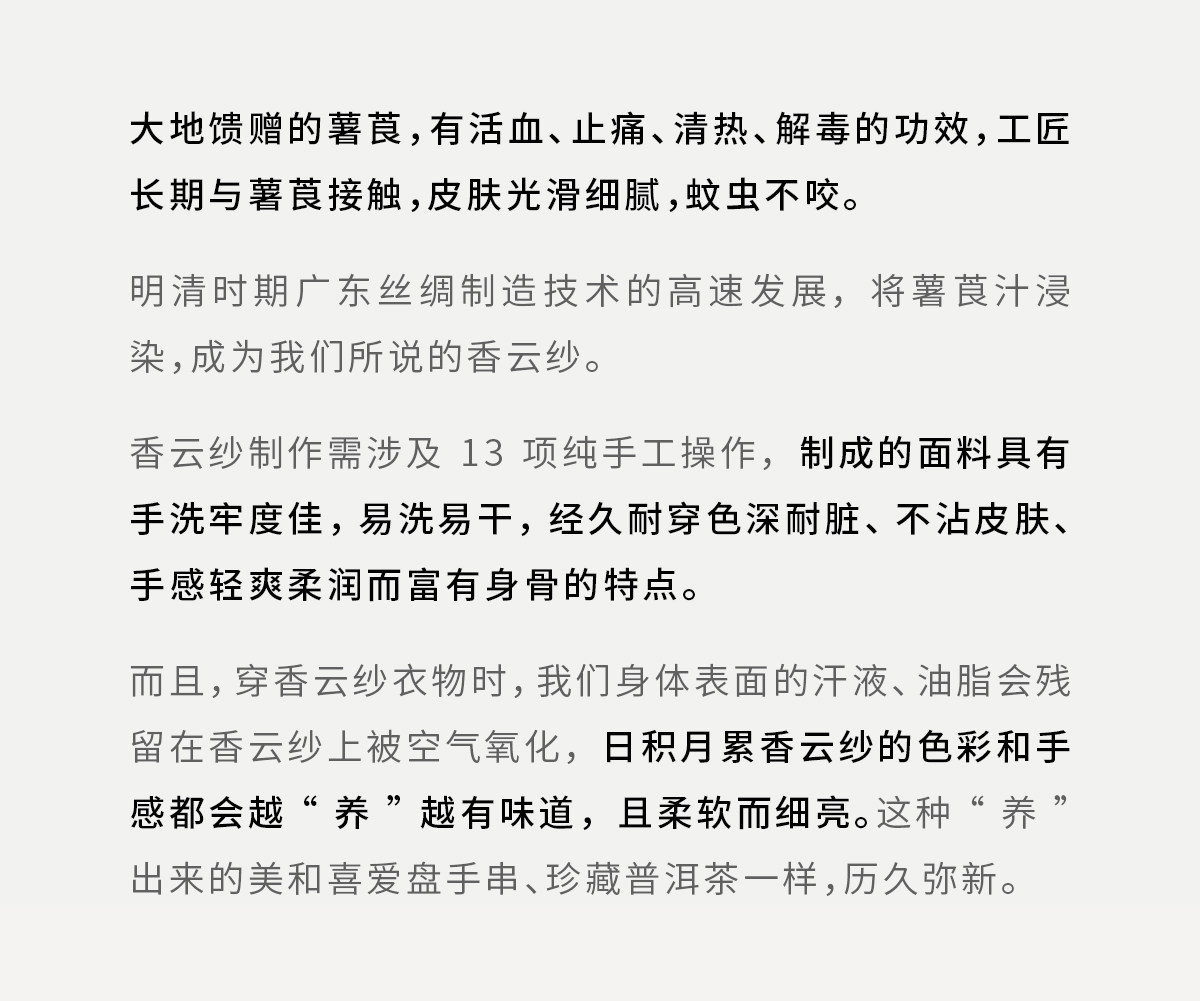 大地馈赠的薯莨，有活血、止痛、清热、解毒的功效，工匠长期与薯莨接触，皮肤光滑细腻，蚊虫不咬。

明清时期广东丝绸制造技术的高速发展，将薯莨汁浸染，成为我们所说的香云纱。

香云纱制作需涉及13项纯手工操作，制成的面料具有手洗牢度佳，易洗易干，经久耐穿色深耐脏、不沾皮肤、手感轻爽柔润而富有身骨的特点。

而且，穿香云纱衣物时，我们身体表面的汗液、油脂会残留在香云纱上被空气氧化，日积月累香云纱的色彩和手感都会越“养”越有味道，且柔软而细亮。这种“养”出来的美和喜爱盘手串、珍藏普洱茶一样，历久弥新。